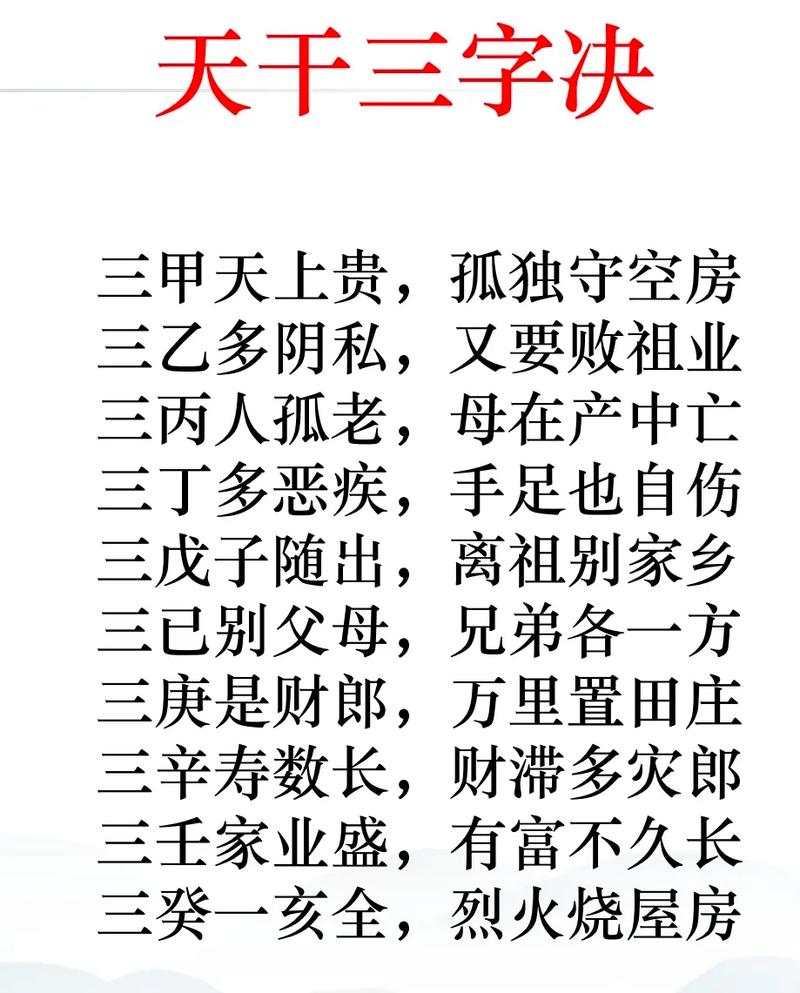 天干三字决

三甲天上贵，孤独守空房
三乙多阴私，又要败祖业
三丙人孤老，母在产中亡
三丁多恶疾，手足也自伤
三戊子随出，离祖别家乡
三已别父母，兄弟各一方
三庚是财郎，万里置田庄
三辛寿数长，财滞多灾郎
三壬家业盛，有富不久长
三癸一亥全，烈火烧屋房